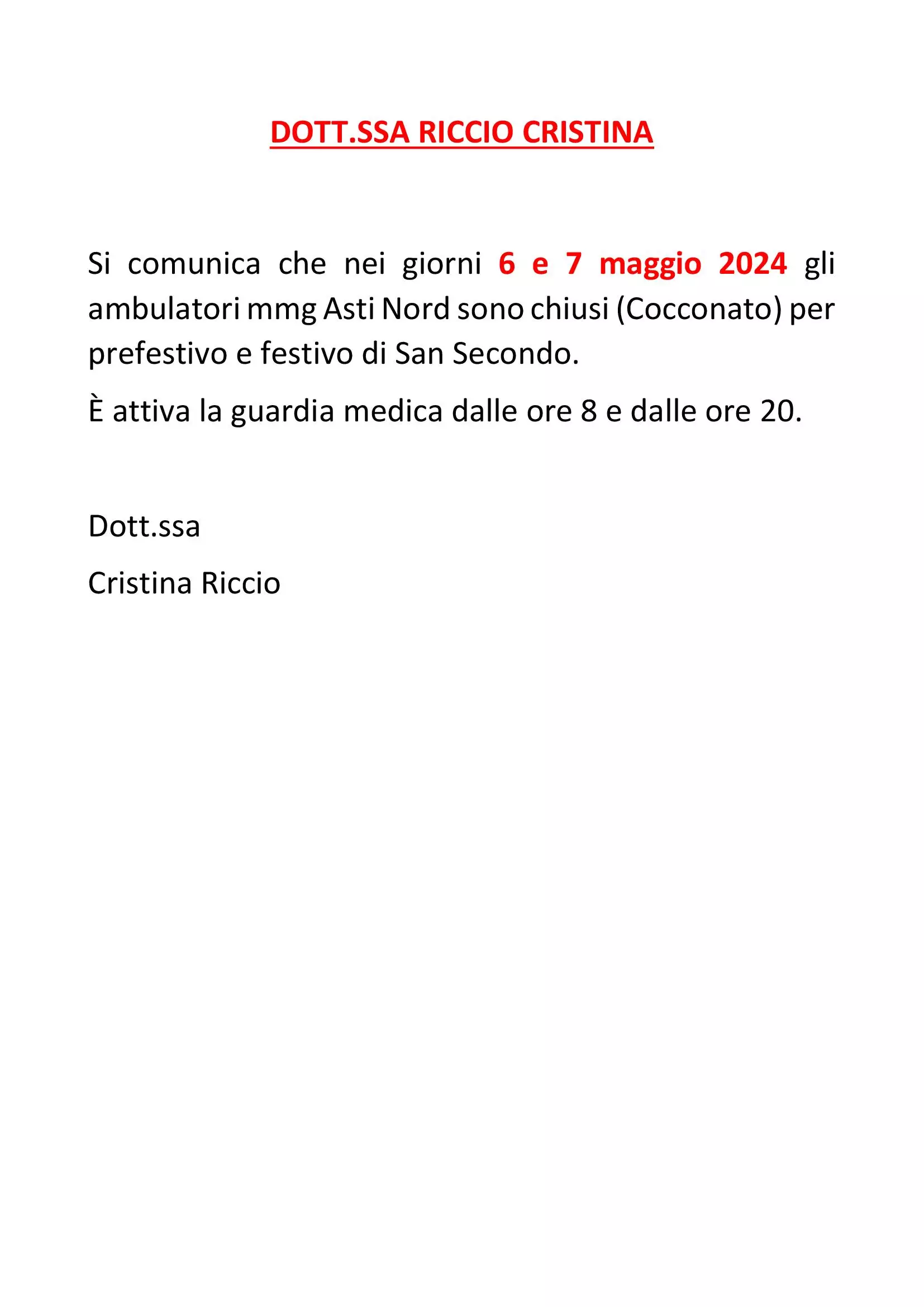 DOTT.SSA RICCIO CRISTINA

Si comunica che nei giorni 6 e 7 maggio 2024 gli ambulatori mmg Asti Nord sono chiusi (Cocconato) per prefestivo e festivo di San Secondo.

È attiva la guardia medica dalle ore 8 e dalle ore 20.

Dott.ssa

Cristina Riccio